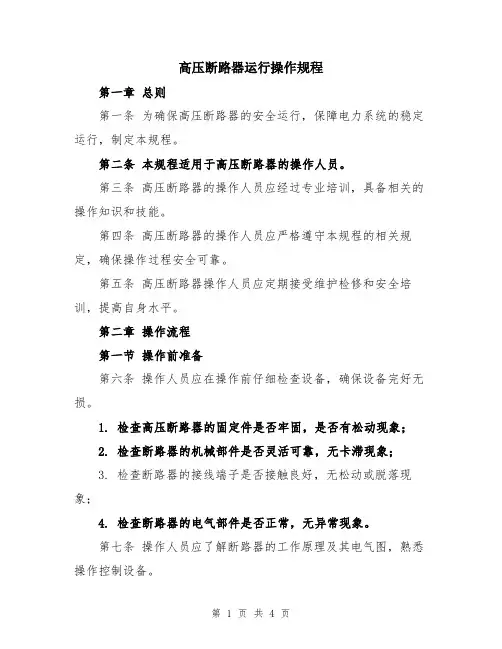 高压断路器运行操作规程

第一章 总则

第一条 为确保高压断路器的安全运行，保障电力系统的稳定运行，制定本规程。

第二条 本规程适用于高压断路器的操作人员。

第三条 高压断路器的操作人员应经过专业培训，具备相关的操作知识和技能。

第四条 高压断路器的操作人员应严格遵守本规程的相关规定，确保操作过程安全可靠。

第五条 高压断路器操作人员应定期接受维护检修和安全培训，提高自身水平。

第二章 操作流程

第一节 操作前准备

第六条 操作人员应在操作前仔细检查设备，确保设备完好无损。

1. 检查高压断路器的固定件是否牢固，是否有松动现象；

2. 检查断路器的机械部件是否灵活可靠，无卡滞现象；

3. 检查断路器的接线端子是否接触良好，无松动或脱落现象；

4. 检查断路器的电气部件是否正常，无异常现象。

第七条 操作人员应了解断路器的工作原理及其电气图，熟悉操作控制设备。

第 1 页 共 4 页